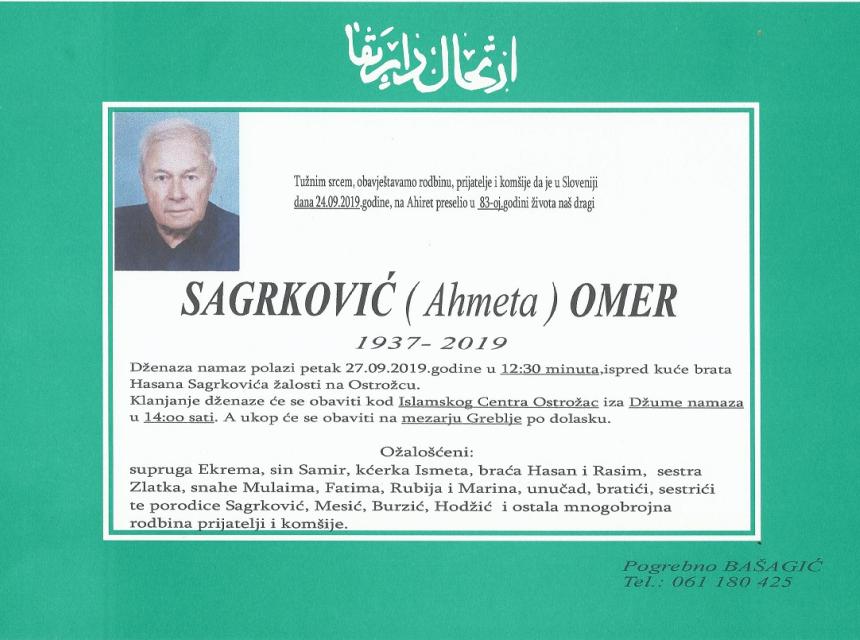 ارتحال دار بقا

Tužnim srcem, obavještavamo rodbinu, prijatelje i komšije da je u Sloveniji dana 24.09.2019.godine, na Ahiret preselio u 83-oj.godini života naš dragi

SAGRKOVIĆ ( Ahmeta ) OMER

1937- 2019

Dženaza namaz polazi petak 27.09.2019.godine u 12:30 minuta,ispred kuće brata Hasana Sagrkovića žalosti na Ostrožcu.
Klanjanje dženaze će se obaviti kod Islamskog Centra Ostrožac iza Džume namaza u 14:oo sati. A ukop će se obaviti na mezarju Greblje po dolasku.

Ožalošćeni:
supruga Ekrema, sin Samir, kćerka Ismeta, braća Hasan i Rasim, sestra Zlatka, snahe Mulaima, Fatima, Rubija i Marina, unučad, bratići, sestrići te porodice Sagrković, Mesić, Burzić, Hodžić i ostala mnogobrojna rodbina prijatelji i komšije.

Pogrebno BAŠAGIĆ
Tel.: 061 180 425